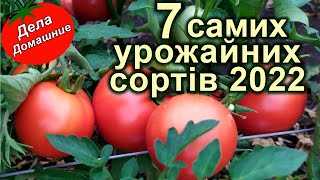 Дела Домашние

7 самих урожайних сортів 2022